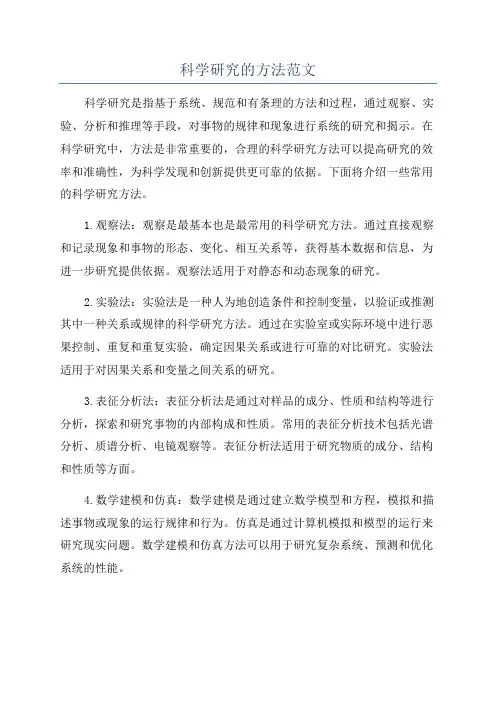 科学研究的方法范文

科学研究是指基于系统、规范和有条理的方法和过程，通过观察、实验、分析和推理等手段，对事物的规律和现象进行系统的研究和揭示。在科学研究中，方法是非常重要的，合理的科学研究方法可以提高研究的效率和准确性，为科学发现和创新提供更可靠的依据。下面将介绍一些常用的科学研究方法。

1.观察法：观察是最基本也是最常用的科学研究方法。通过直接观察和记录现象和事物的形态、变化、相互关系等，获得基本数据和信息，为进一步研究提供依据。观察法适用于对静态和动态现象的研究。

2.实验法：实验法是一种人为地创造条件和控制变量，以验证或推测其中一种关系或规律的科学研究方法。通过在实验室或实际环境中进行恶果控制、重复和重复实验，确定因果关系或进行可靠的对比研究。实验法适用于对因果关系和变量之间关系的研究。

3.表征分析法：表征分析法是通过对样品的成分、性质和结构等进行分析，探索和研究事物的内部构成和性质。常用的表征分析技术包括光谱分析、质谱分析、电镜观察等。表征分析法适用于研究物质的成分、结构和性质等方面。

4.数学建模和仿真：数学建模是通过建立数学模型和方程，模拟和描述事物或现象的运行规律和行为。仿真是通过计算机模拟和模型的运行来研究现实问题。数学建模和仿真方法可以用于研究复杂系统、预测和优化系统的性能。